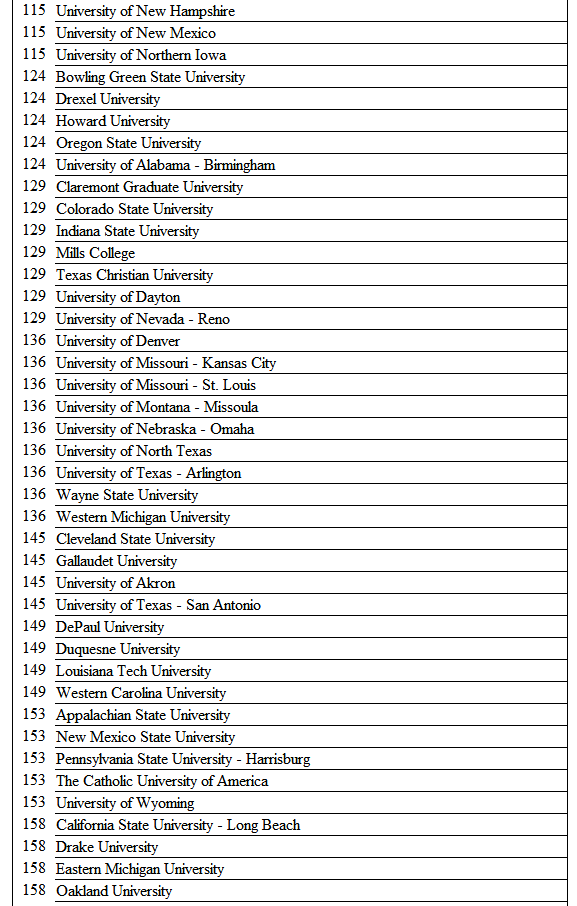 | | |
|---|---|
| 115 | University of New Hampshire |
| 115 | University of New Mexico |
| 115 | University of Northern Iowa |
| 124 | Bowling Green State University |
| 124 | Drexel University |
| 124 | Howard University |
| 124 | Oregon State University |
| 124 | University of Alabama - Birmingham |
| 129 | Claremont Graduate University |
| 129 | Colorado State University |
| 129 | Indiana State University |
| 129 | Mills College |
| 129 | Texas Christian University |
| 129 | University of Dayton |
| 129 | University of Nevada - Reno |
| 136 | University of Denver |
| 136 | University of Missouri - Kansas City |
| 136 | University of Missouri - St. Louis |
| 136 | University of Montana - Missoula |
| 136 | University of Nebraska - Omaha |
| 136 | University of North Texas |
| 136 | University of Texas - Arlington |
| 136 | Wayne State University |
| 136 | Western Michigan University |
| 145 | Cleveland State University |
| 145 | Gallaudet University |
| 145 | University of Akron |
| 145 | University of Texas - San Antonio |
| 149 | DePaul University |
| 149 | Duquesne University |
| 149 | Louisiana Tech University |
| 149 | Western Carolina University |
| 153 | Appalachian State University |
| 153 | New Mexico State University |
| 153 | Pennsylvania State University - Harrisburg |
| 153 | The Catholic University of America |
| 153 | University of Wyoming |
| 158 | California State University - Long Beach |
| 158 | Drake University |
| 158 | Eastern Michigan University |
| 158 | Oakland University |